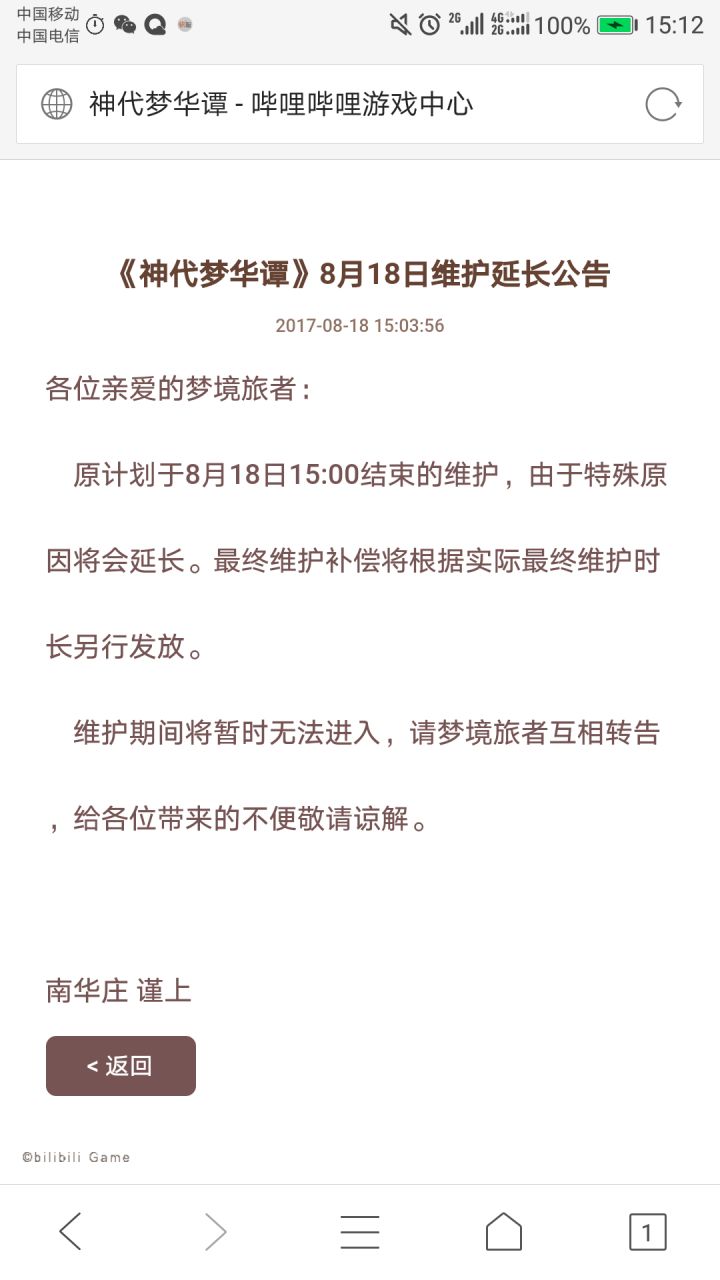 中国移动
中国电信

2G 4G 2G 100% 15:12

神代梦华谭 - 哔哩哔哩游戏中心

《神代梦华谭》8月18日维护延长公告

2017-08-18 15:03:56

各位亲爱的梦境旅者：

原计划于8月18日15:00结束的维护，由于特殊原因将会延长。最终维护补偿将根据实际最终维护时长另行发放。

维护期间将暂时无法进入，请梦境旅者互相转告，给各位带来的不便敬请谅解。

南华庄 谨上

< 返回

©bilibili Game

1